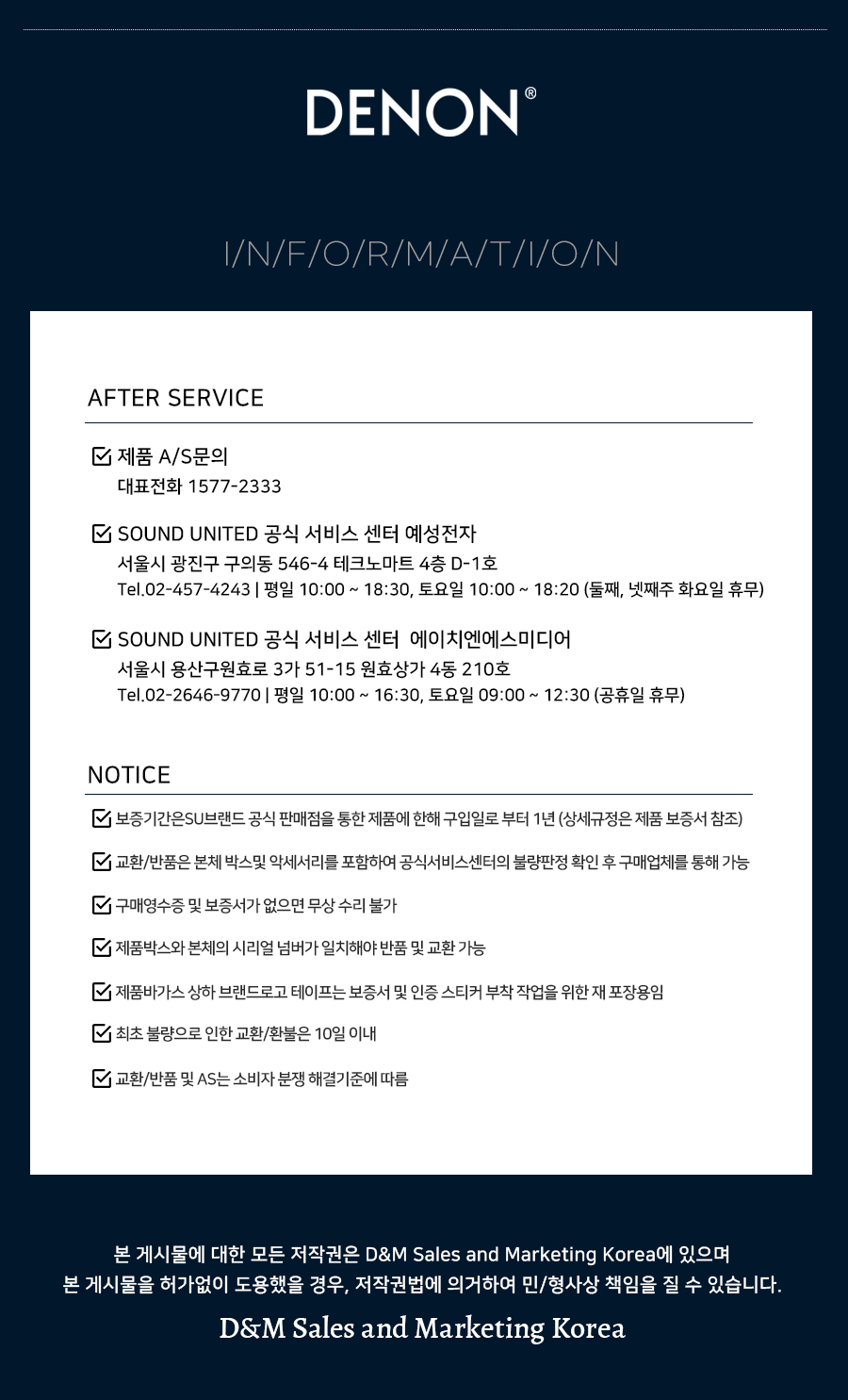 DENON®

I/N/F/O/R/M/A/T/I/O/N

AFTER SERVICE

제품 A/S문의
대표전화 1577-2333

SOUND UNITED 공식 서비스 센터 예성전자
서울시 광진구 구의동 546-4 테크노마트 4층 D-1호
Tel.02-457-4243 | 평일 10:00 ~ 18:30, 토요일 10:00 ~ 18:20 (둘째, 넷째주 화요일 휴무)

SOUND UNITED 공식 서비스 센터 에이치엔에스미디어
서울시 용산구원효로 3가 51-15 원효상가 4동 210호
Tel.02-2646-9770 | 평일 10:00 ~ 16:30, 토요일 09:00 ~ 12:30 (공휴일 휴무)

NOTICE

보증기간은SU브랜드 공식 판매점을 통한 제품에 한해 구입일로 부터 1년 (상세규정은 제품 보증서 참조)

교환/반품은 본체 박스및 악세서리를 포함하여 공식서비스센터의 불량판정 확인 후 구매업체를 통해 가능

구매영수증 및 보증서가 없으면 무상 수리 불가

제품박스와 본체의 시리얼 넘버가 일치해야 반품 및 교환 가능

제품바가스 상하 브랜드로고 테이프는 보증서 및 인증 스티커 부착 작업을 위한 재 포장용임

최초 불량으로 인한 교환/환불은 10일 이내

교환/반품 및 AS는 소비자 분쟁 해결기준에 따름

본 게시물에 대한 모든 저작권은 D&M Sales and Marketing Korea에 있으며
본 게시물을 허가없이 도용했을 경우, 저작권법에 의거하여 민/형사상 책임을 질 수 있습니다.

D&M Sales and Marketing Korea